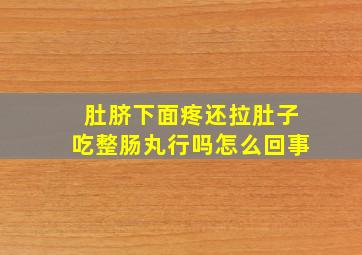 肚脐下面疼还拉肚子
吃整肠丸行吗怎么回事